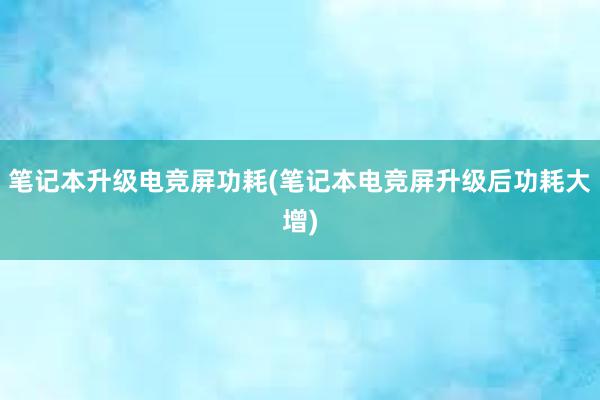 笔记本升级电竞屏功耗(笔记本电竞屏升级后功耗大增)